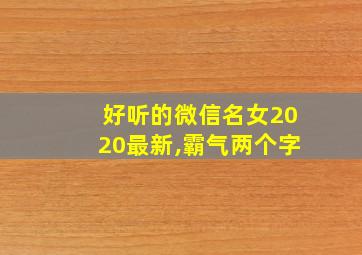 好听的微信名女2020最新,霸气两个字